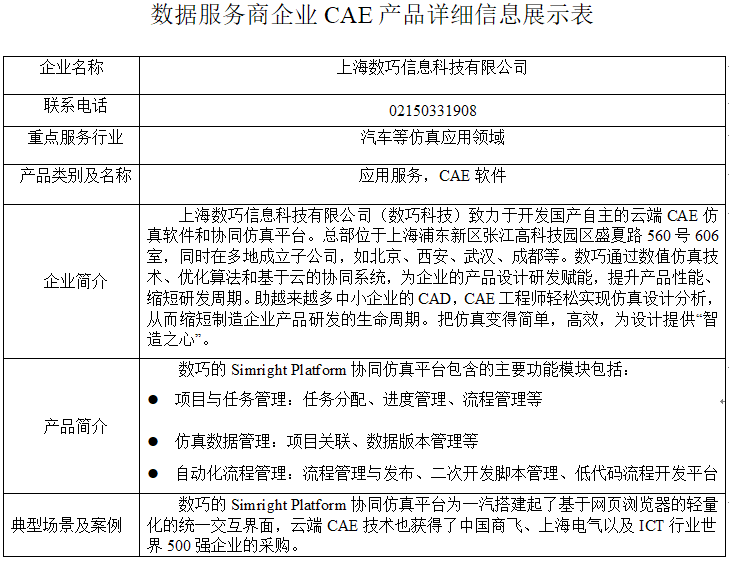 数据服务商企业 CAE 产品详细信息展示表

| 企业名称 | 上海数巧信息科技有限公司 |
|---|---|
| 联系电话 | 02150331908 |
| 重点服务行业 | 汽车等仿真应用领域 |
| 产品类别及名称 | 应用服务，CAE 软件 |
| 企业简介 | 上海数巧信息科技有限公司（数巧科技）致力于开发国产自主的云端 CAE 仿真软件和协同仿真平台。总部位于上海浦东新区张江高科技园区盛夏路 560 号 606 室，同时在多地成立子公司，如北京、西安、武汉、成都等。数巧通过数值仿真技术、优化算法和基于云的协同系统，为企业的产品设计研发赋能，提升产品性能、缩短研发周期。助越来越多中小企业的 CAD，CAE 工程师轻松实现仿真设计分析，从而缩短制造企业产品研发的生命周期。把仿真变得简单，高效，为设计提供“智造之心”。 |
| 产品简介 | 数巧的 Simright Platform 协同仿真平台包含的主要功能模块包括：<br>● 项目与任务管理：任务分配、进度管理、流程管理等<br>● 仿真数据管理：项目关联、数据版本管理等<br>● 自动化流程管理：流程管理与发布、二次开发脚本管理、低代码流程开发平台 |
| 典型场景及案例 | 数巧的 Simright Platform 协同仿真平台为一汽搭建起了基于网页浏览器的轻量化的统一交互界面，云端 CAE 技术也获得了中国商飞、上海电气以及 ICT 行业世界 500 强企业的采购。 |